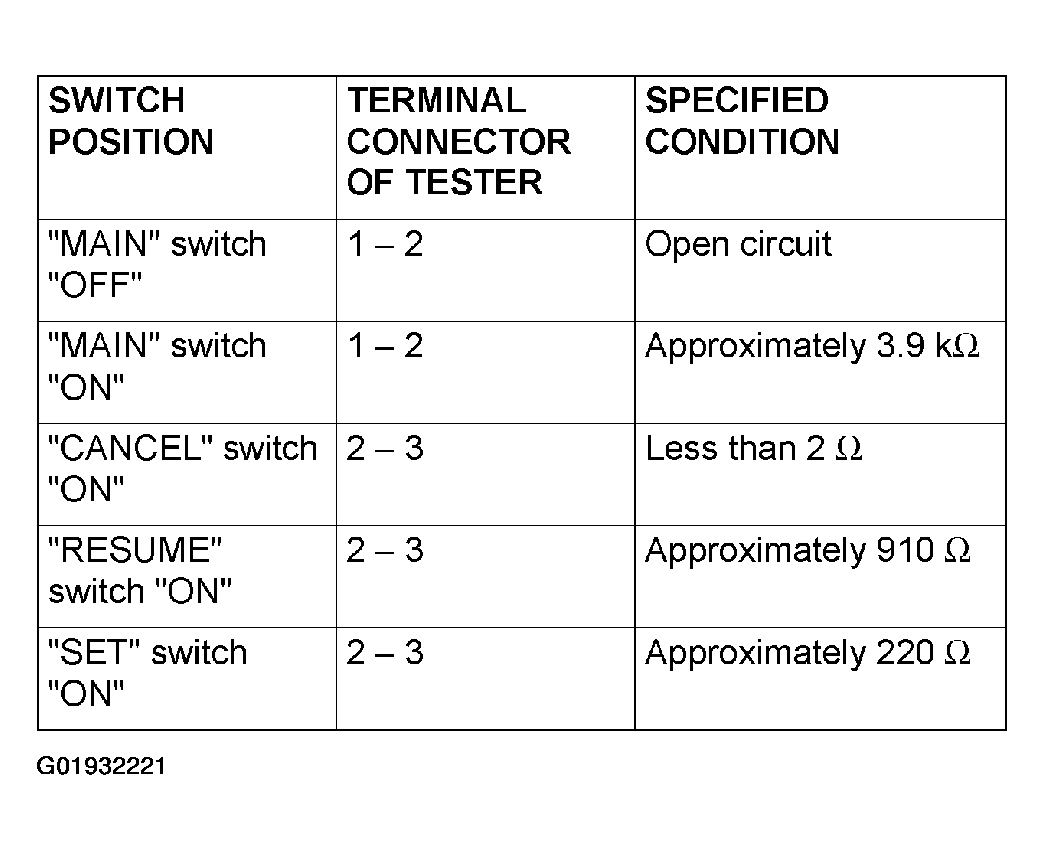 | SWITCH POSITION | TERMINAL CONNECTOR OF TESTER | SPECIFIED CONDITION |
|---|---|---|
| "MAIN" switch "OFF" | 1 – 2 | Open circuit |
| "MAIN" switch "ON" | 1 – 2 | Approximately 3.9 k$\Omega$ |
| "CANCEL" switch "ON" | 2 – 3 | Less than 2 $\Omega$ |
| "RESUME" switch "ON" | 2 – 3 | Approximately 910 $\Omega$ |
| "SET" switch "ON" | 2 – 3 | Approximately 220 $\Omega$ |

G01932221